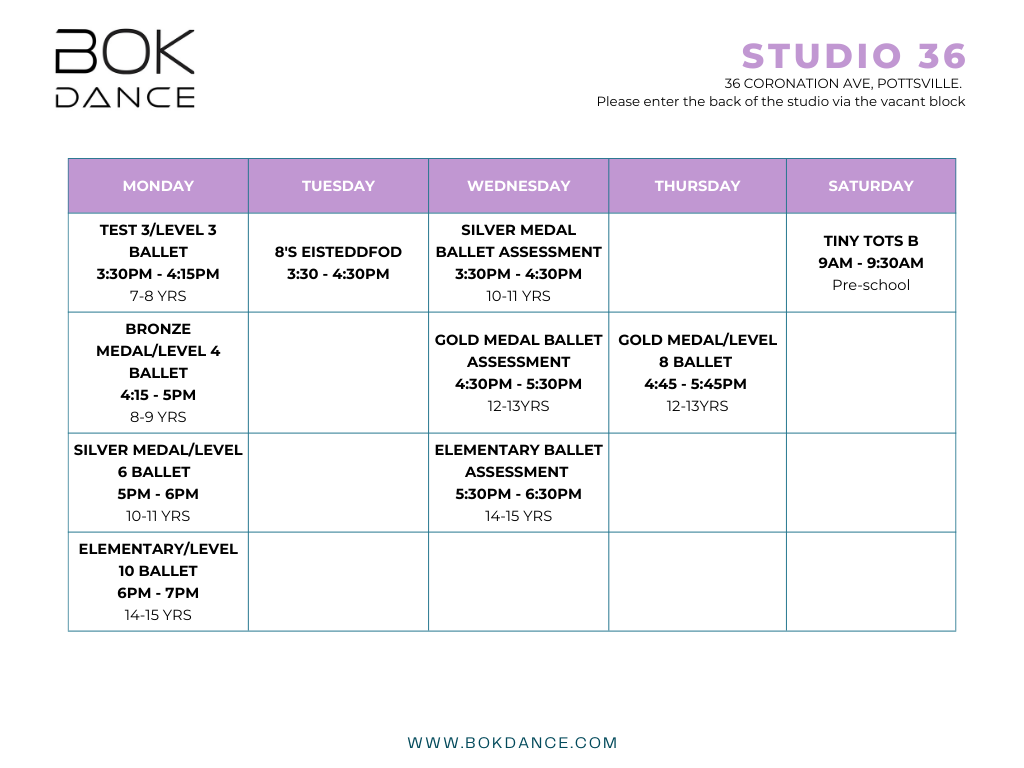 BOK
DANCE

STUDIO 36
36 CORONATION AVE, POTTSVILLE.
Please enter the back of the studio via the vacant block

| MONDAY | TUESDAY | WEDNESDAY | THURSDAY | SATURDAY |
|---|---|---|---|---|
| TEST 3/LEVEL 3 BALLET 3:30PM - 4:15PM 7-8 YRS | 8'S EISTEDDFOD 3:30 - 4:30PM | SILVER MEDAL BALLET ASSESSMENT 3:30PM - 4:30PM 10-11 YRS | | TINY TOTS B 9AM - 9:30AM Pre-school |
| BRONZE MEDAL/LEVEL 4 BALLET 4:15 - 5PM 8-9 YRS | | GOLD MEDAL BALLET ASSESSMENT 4:30PM - 5:30PM 12-13YRS | GOLD MEDAL/LEVEL 8 BALLET 4:45 - 5:45PM 12-13YRS | |
| SILVER MEDAL/LEVEL 6 BALLET 5PM - 6PM 10-11 YRS | | ELEMENTARY BALLET ASSESSMENT 5:30PM - 6:30PM 14-15 YRS | | |
| ELEMENTARY/LEVEL 10 BALLET 6PM - 7PM 14-15 YRS | | | | |

WWW.BOKDANCE.COM